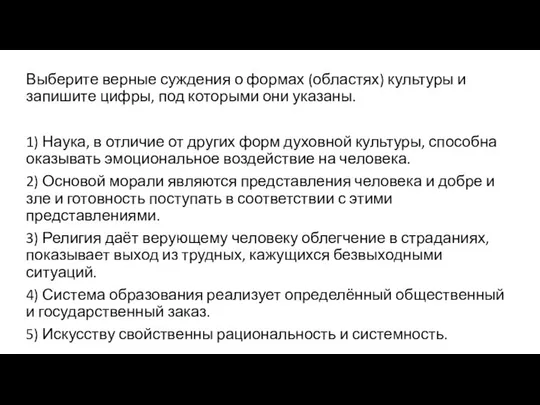 Выберите верные суждения о формах (областях) культуры и запишите цифры, под которыми они указаны.

1) Наука, в отличие от других форм духовной культуры, способна оказывать эмоциональное воздействие на человека.

2) Основой морали являются представления человека и добре и зле и готовность поступать в соответствии с этими представлениями.

3) Религия даёт верующему человеку облегчение в страданиях, показывает выход из трудных, кажущихся безвыходными ситуаций.

4) Система образования реализует определённый общественный и государственный заказ.

5) Искусству свойственны рациональность и системность.